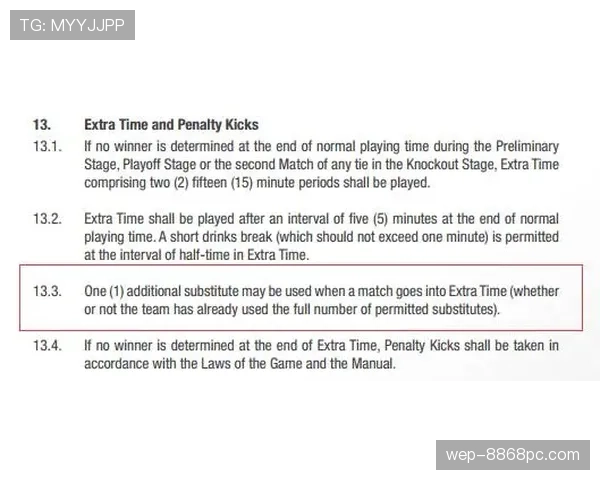 TG: MYYJJPP

13. Extra Time and Penalty Kicks

13.1. If no winner is determined at the end of normal playing time during the Preliminary Stage, Playoff Stage or the second Match of any tie in the Knockout Stage, Extra Time comprising two (2) fifteen (15) minute periods shall be played.

13.2. Extra Time shall be played after an interval of five (5) minutes at the end of normal playing time. A short drinks break (which should not exceed one minute) is permitted at the interval of half-time in Extra Time.

13.3. One (1) additional substitute may be used when a match goes into Extra Time (whether or not the team has already used the full number of permitted substitutes).

13.4. If no winner is determined at the end of Extra Time, Penalty Kicks shall be taken in accordance with the Laws of the Game and the Manual.

wep-8868pc.com